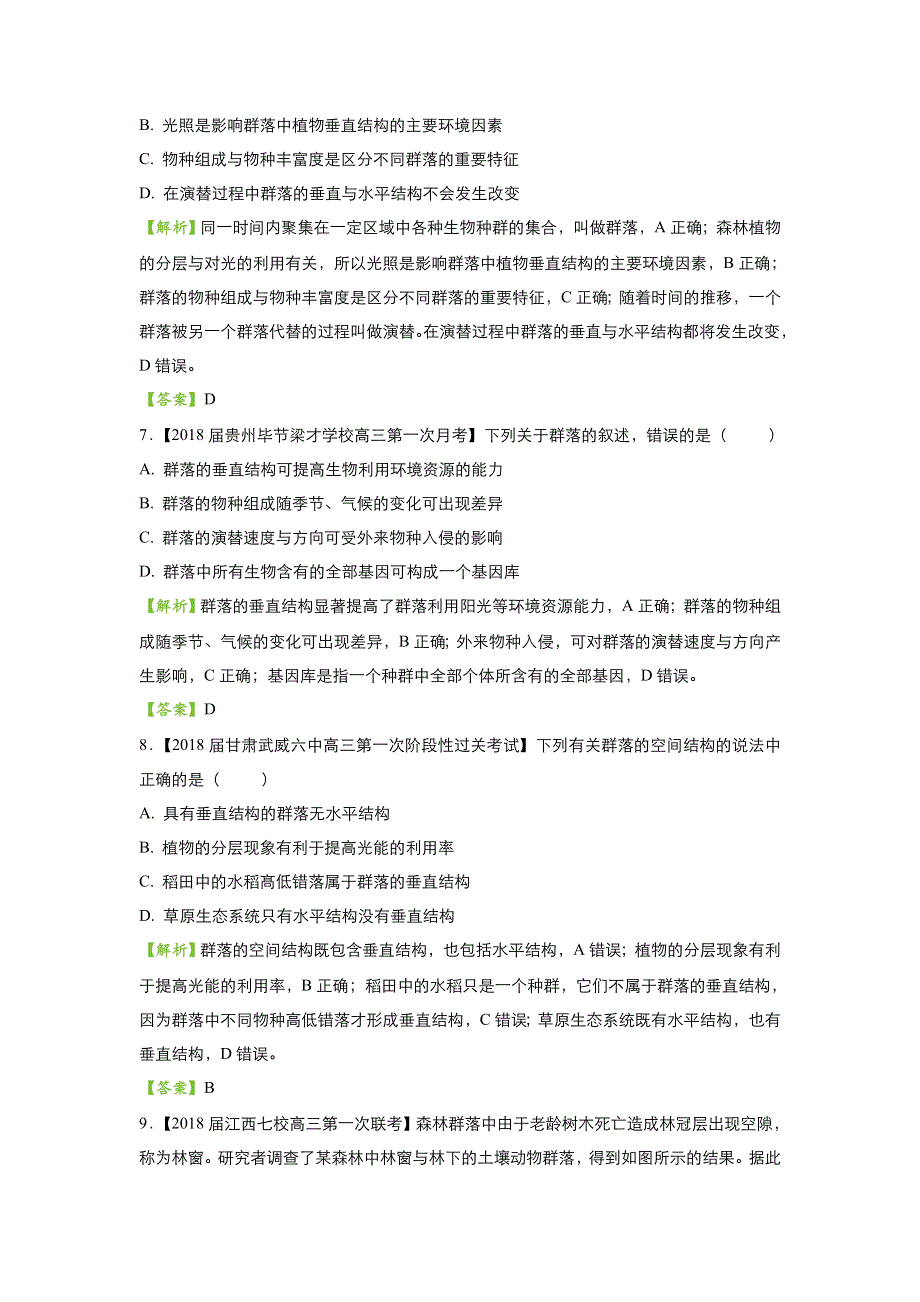 B. 光照是影响群落中植物垂直结构的主要环境因素

C. 物种组成与物种丰富度是区分不同群落的重要特征

D. 在演替过程中群落的垂直与水平结构不会发生改变

【解析】同一时间内聚集在一定区域中各种生物种群的集合，叫做群落，A 正确；森林植物的分层与对光的利用有关，所以光照是影响群落中植物垂直结构的主要环境因素，B 正确；群落的物种组成与物种丰富度是区分不同群落的重要特征，C 正确；随着时间的推移，一个群落被另一个群落代替的过程叫做演替。在演替过程中群落的垂直与水平结构都将发生改变，D 错误。

【答案】D

7.【2018 届贵州毕节梁才学校高三第一次月考】下列关于群落的叙述，错误的是（　　）

A. 群落的垂直结构可提高生物利用环境资源的能力

B. 群落的物种组成随季节、气候的变化可出现差异

C. 群落的演替速度与方向可受外来物种入侵的影响

D. 群落中所有生物含有的全部基因可构成一个基因库

【解析】群落的垂直结构显著提高了群落利用阳光等环境资源能力，A 正确；群落的物种组成随季节、气候的变化可出现差异，B 正确；外来物种入侵，可对群落的演替速度与方向产生影响，C 正确；基因库是指一个种群中全部个体所含有的全部基因，D 错误。

【答案】D

8.【2018 届甘肃武威六中高三第一次阶段性过关考试】下列有关群落的空间结构的说法中正确的是（　　）

A. 具有垂直结构的群落无水平结构

B. 植物的分层现象有利于提高光能的利用率

C. 稻田中的水稻高低错落属于群落的垂直结构

D. 草原生态系统只有水平结构没有垂直结构

【解析】群落的空间结构既包含垂直结构，也包括水平结构，A 错误；植物的分层现象有利于提高光能的利用率，B 正确；稻田中的水稻只是一个种群，它们不属于群落的垂直结构，因为群落中不同物种高低错落才形成垂直结构，C 错误；草原生态系统既有水平结构，也有垂直结构，D 错误。

【答案】B

9.【2018 届江西七校高三第一次联考】森林群落中由于老龄树木死亡造成林冠层出现空隙，称为林窗。研究者调查了某森林中林窗与林下的土壤动物群落，得到如图所示的结果。据此